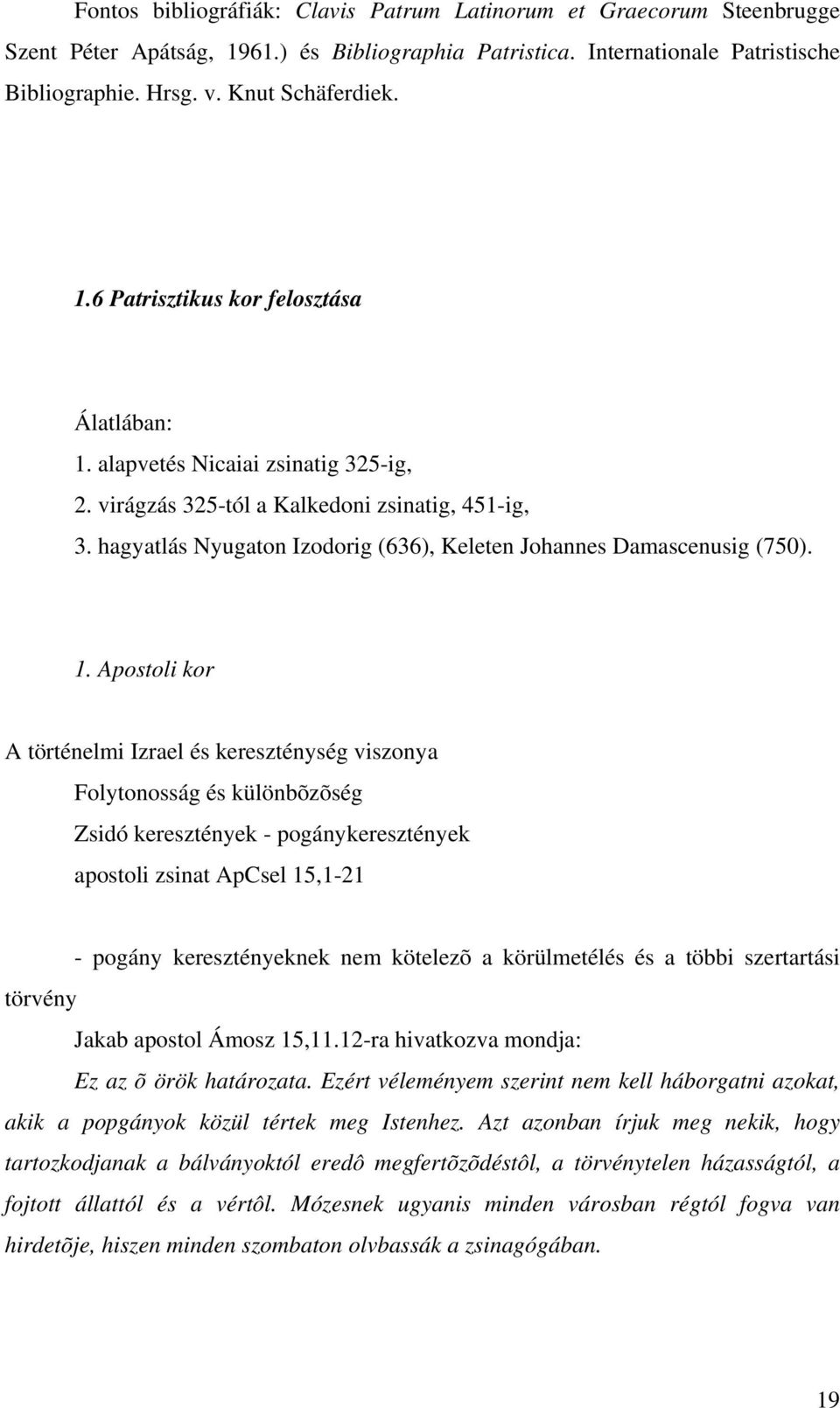 Fontos bibliográfiák: Clavis Patrum Latinorum et Graecorum Steenbrugge Szent Péter Apátság, 1961.) és Bibliographia Patristica. Internationale Patristische Bibliographie. Hrsg. v. Knut Schäferdiek.

1.6 Patrisztikus kor felosztása

Álatlában:
1. alapvetés Nicaiai zsinatig 325-ig,
2. virágzás 325-tól a Kalkedoni zsinatig, 451-ig,
3. hagyatlás Nyugaton Izodorig (636), Keleten Johannes Damascenusig (750).

1. Apostoli kor

A történelmi Izrael és kereszténység viszonya
Folytonosság és különbõzõség
Zsidó keresztények - pogánykeresztények
apostoli zsinat ApCsel 15,1-21

- pogány keresztényeknek nem kötelezõ a körülmetélés és a többi szertartási törvény
Jakab apostol Ámosz 15,11.12-ra hivatkozva mondja:
Ez az õ örök határozata. Ezért véleményem szerint nem kell háborgatni azokat, akik a popgányok közül tértek meg Istenhez. Azt azonban írjuk meg nekik, hogy tartozkodjanak a bálványoktól eredô megfertõzõdéstôl, a törvénytelen házasságtól, a fojtott állattól és a vértôl. Mózesnek ugyanis minden városban régtól fogva van hirdetõje, hiszen minden szombaton olvbassák a zsinagógában.

19